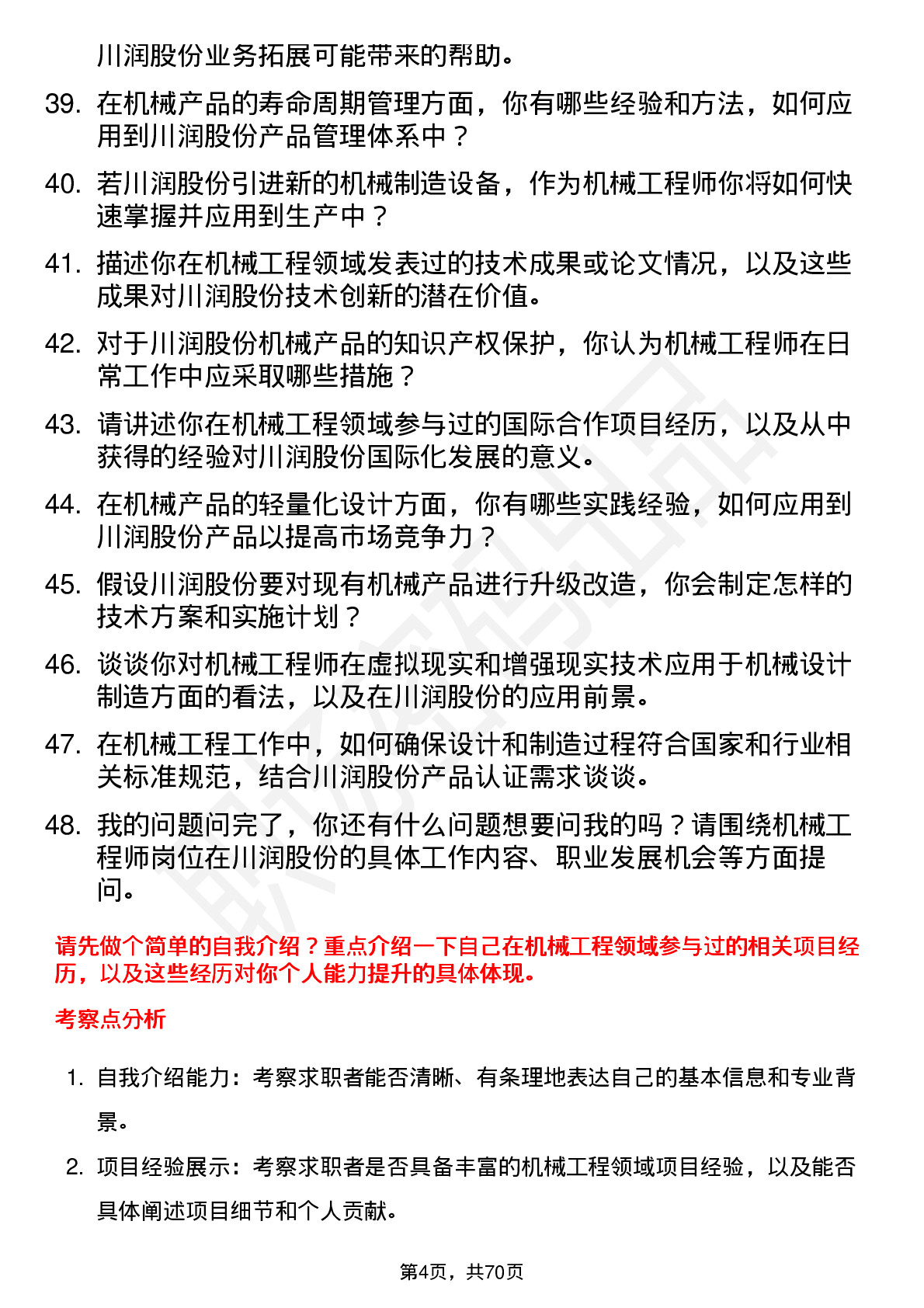 川润股份业务拓展可能带来的帮助。

39. 在机械产品的寿命周期管理方面，你有哪些经验和方法，如何应用到川润股份产品管理体系中？

40. 若川润股份引进新的机械制造设备，作为机械工程师你将如何快速掌握并应用到生产中？

41. 描述你在机械工程领域发表过的技术成果或论文情况，以及这些成果对川润股份技术创新的潜在价值。

42. 对于川润股份机械产品的知识产权保护，你认为机械工程师在日常工作中应采取哪些措施？

43. 请讲述你在机械工程领域参与过的国际合作项目经历，以及从中获得的经验对川润股份国际化发展的意义。

44. 在机械产品的轻量化设计方面，你有哪些实践经验，如何应用到川润股份产品以提高市场竞争力？

45. 假设川润股份要对现有机械产品进行升级改造，你会制定怎样的技术方案和实施计划？

46. 谈谈你对机械工程师在虚拟现实和增强现实技术应用于机械设计制造方面的看法，以及在川润股份的应用前景。

47. 在机械工程工作中，如何确保设计和制造过程符合国家和行业相关标准规范，结合川润股份产品认证需求谈谈。

48. 我的问题问完了，你还有什么问题想要问我的吗？请围绕机械工程师岗位在川润股份的具体工作内容、职业发展机会等方面提问。

请先做个简单的自我介绍？重点介绍一下自己在机械工程领域参与过的相关项目经历，以及这些经历对你个人能力提升的具体体现。

考察点分析

1. 自我介绍能力：考察求职者能否清晰、有条理地表达自己的基本信息和专业背景。

2. 项目经验展示：考察求职者是否具备丰富的机械工程领域项目经验，以及能否具体阐述项目细节和个人贡献。

第4页，共70页